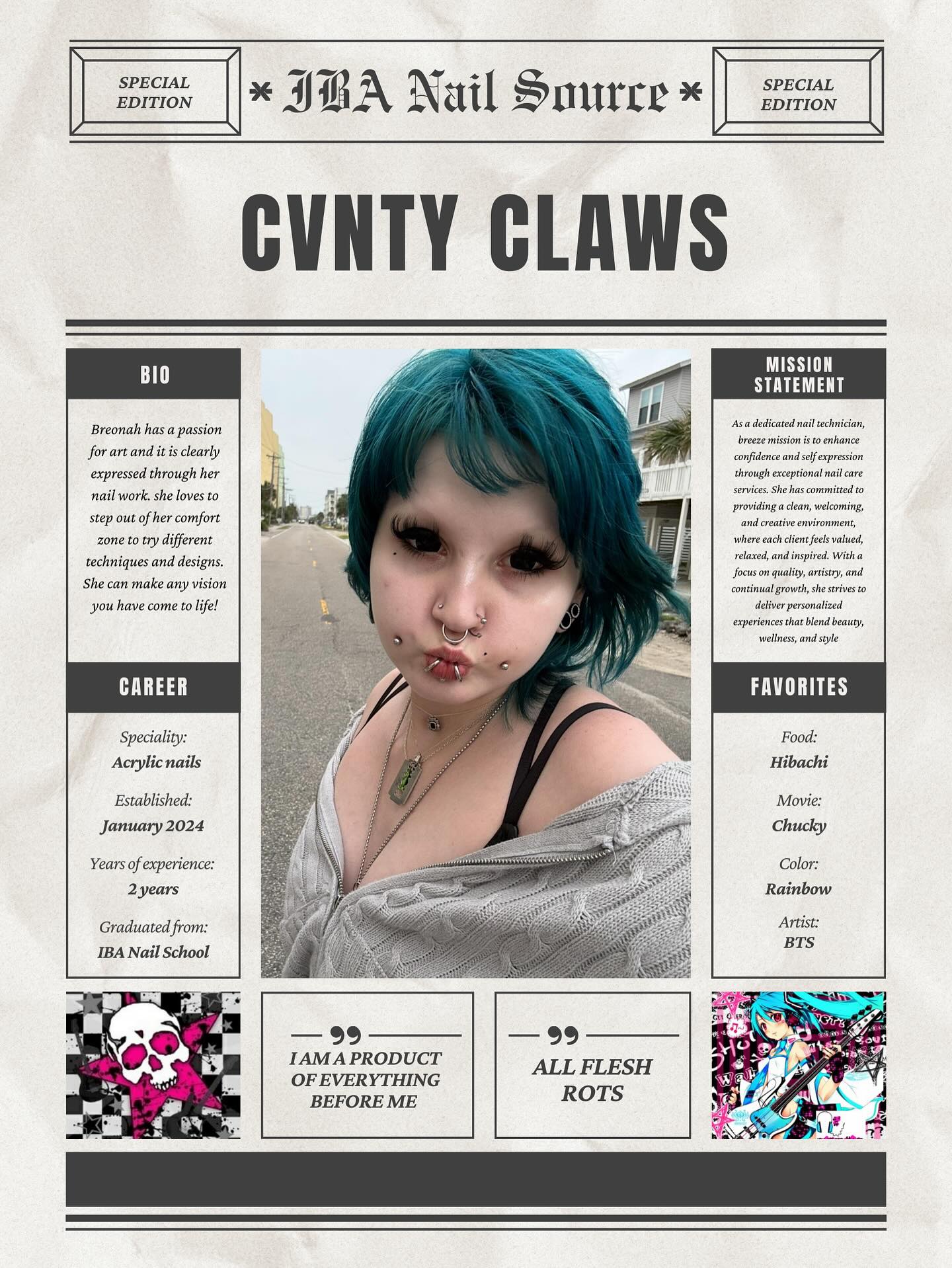 SPECIAL EDITION

* IBA Nail Source *

SPECIAL EDITION

CVNTY CLAWS

BIO

Breonah has a passion for art and it is clearly expressed through her nail work. she loves to step out of her comfort zone to try different techniques and designs. She can make any vision you have come to life!

CAREER

Speciality:
Acrylic nails

Established:
January 2024

Years of experience:
2 years

Graduated from:
IBA Nail School

MISSION STATEMENT

As a dedicated nail technician, breeze mission is to enhance confidence and self expression through exceptional nail care services. She has committed to providing a clean, welcoming, and creative environment, where each client feels valued, relaxed, and inspired. With a focus on quality, artistry, and continual growth, she strives to deliver personalized experiences that blend beauty, wellness, and style

FAVORITES

Food:
Hibachi

Movie:
Chucky

Color:
Rainbow

Artist:
BTS

I AM A PRODUCT OF EVERYTHING BEFORE ME

ALL FLESH ROTS